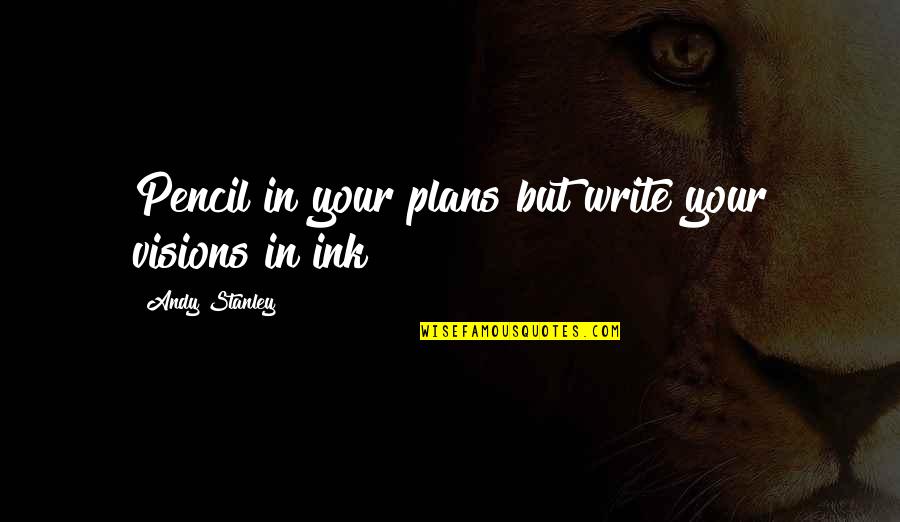 Pencil in your plans but write your visions in ink

Andy Stanley

WISEFAMOUSQUOTES.COM